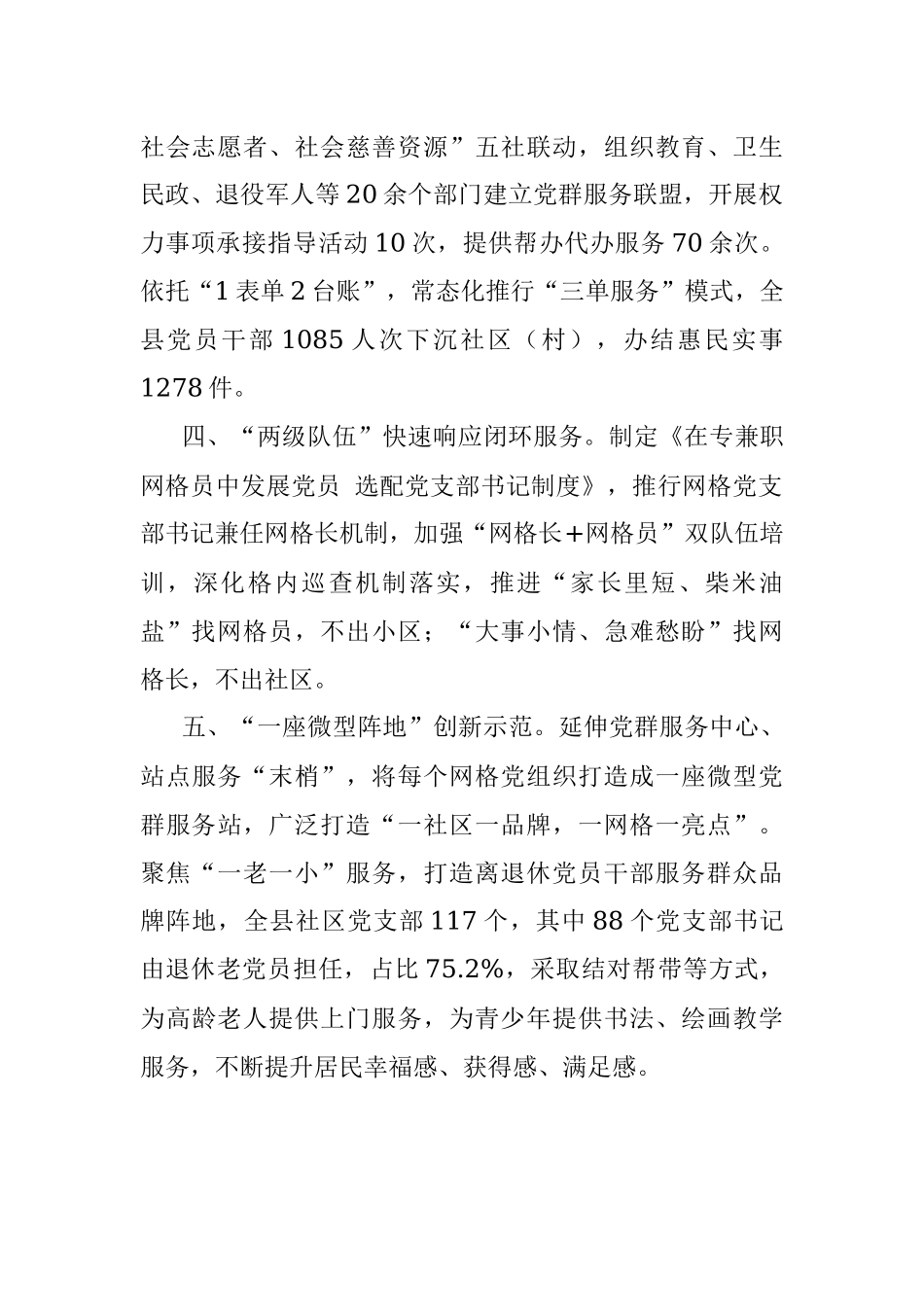 社会志愿者、社会慈善资源”五社联动，组织教育、卫生民政、退役军人等20余个部门建立党群服务联盟，开展权力事项承接指导活动10次，提供帮办代办服务70余次。依托“1表单2台账”，常态化推行“三单服务”模式，全县党员干部1085人次下沉社区（村），办结惠民实事1278件。

四、“两级队伍”快速响应闭环服务。制定《在专兼职网格员中发展党员 选配党支部书记制度》，推行网格党支部书记兼任网格长机制，加强“网格长+网格员”双队伍培训，深化格内巡查机制落实，推进“家长里短、柴米油盐”找网格员，不出小区；“大事小情、急难愁盼”找网格长，不出社区。

五、“一座微型阵地”创新示范。延伸党群服务中心、站点服务“末梢”，将每个网格党组织打造成一座微型党群服务站，广泛打造“一社区一品牌，一网格一亮点”。聚焦“一老一小”服务，打造离退休党员干部服务群众品牌阵地，全县社区党支部117个，其中88个党支部书记由退休老党员担任，占比75.2%，采取结对帮带等方式，为高龄老人提供上门服务，为青少年提供书法、绘画教学服务，不断提升居民幸福感、获得感、满足感。